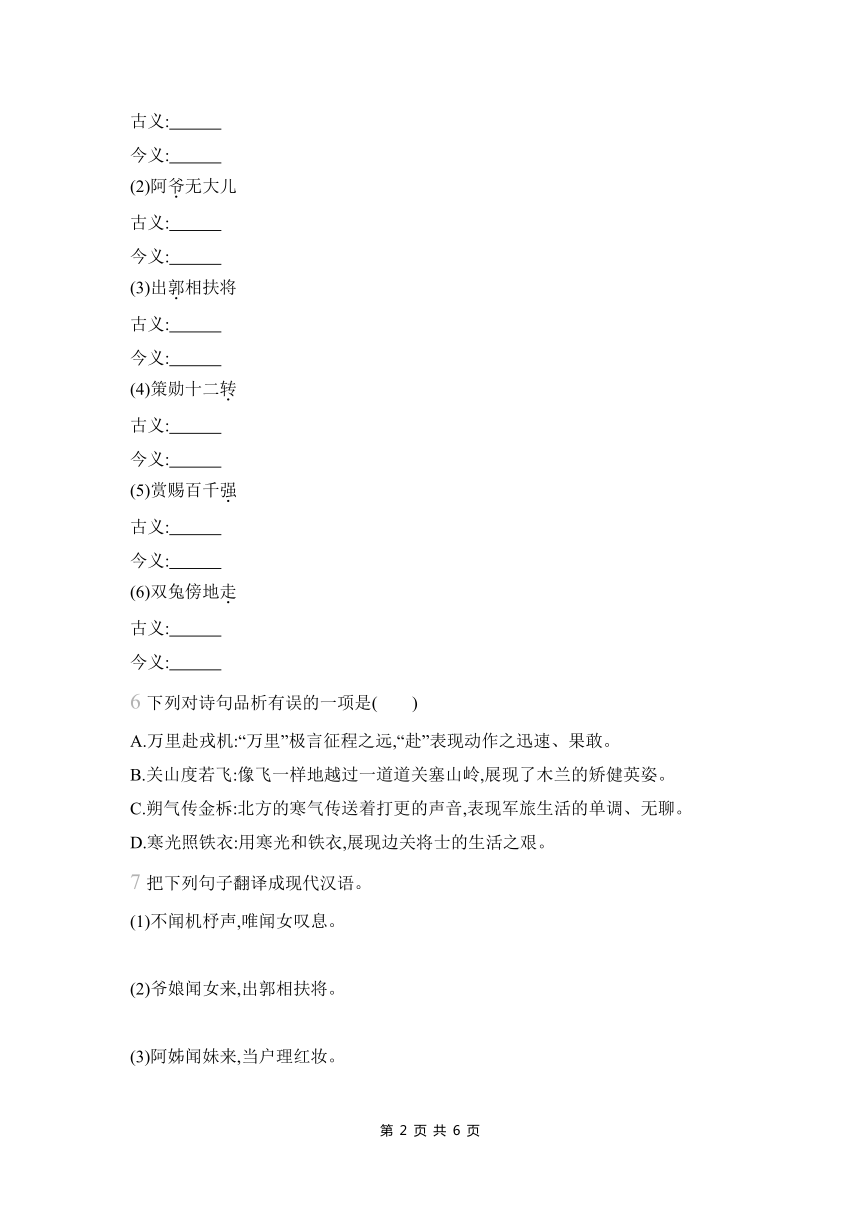 古义:______

今义:______

(2)阿爷无大儿

古义:______

今义:______

(3)出郭相扶将

古义:______

今义:______

(4)策勋十二转

古义:______

今义:______

(5)赏赐百千强

古义:______

今义:______

(6)双兔傍地走

古义:______

今义:______

6 下列对诗句品析有误的一项是(　　)

A.万里赴戎机:“万里”极言征程之远,“赴”表现动作之迅速、果敢。

B.关山度若飞:像飞一样地越过一道道关塞山岭,展现了木兰的矫健英姿。

C.朔气传金柝:北方的寒气传送着打更的声音,表现军旅生活的单调、无聊。

D.寒光照铁衣:用寒光和铁衣,展现边关将士的生活之艰。

7 把下列句子翻译成现代汉语。

(1)不闻机杼声,唯闻女叹息。

(2)爷娘闻女来,出郭相扶将。

(3)阿姊闻妹来,当户理红妆。

第 2 页 共 6 页